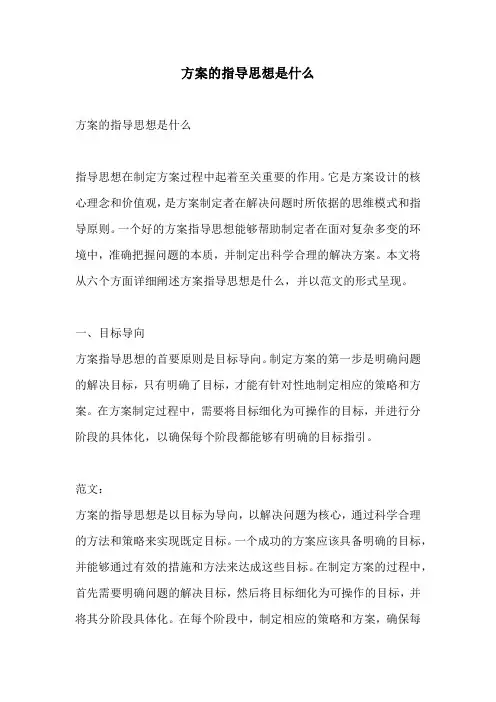 方案的指导思想是什么

方案的指导思想是什么

指导思想在制定方案过程中起着至关重要的作用。它是方案设计的核心理念和价值观，是方案制定者在解决问题时所依据的思维模式和指导原则。一个好的方案指导思想能够帮助制定者在面对复杂多变的环境中，准确把握问题的本质，并制定出科学合理的解决方案。本文将从六个方面详细阐述方案指导思想是什么，并以范文的形式呈现。

一、目标导向

方案指导思想的首要原则是目标导向。制定方案的第一步是明确问题的解决目标，只有明确了目标，才能有针对性地制定相应的策略和方案。在方案制定过程中，需要将目标细化为可操作的目标，并进行分阶段的具体化，以确保每个阶段都能够有明确的目标指引。

范文：

方案的指导思想是以目标为导向，以解决问题为核心，通过科学合理的方法和策略来实现既定目标。一个成功的方案应该具备明确的目标，并能够通过有效的措施和方法来达成这些目标。在制定方案的过程中，首先需要明确问题的解决目标，然后将目标细化为可操作的目标，并将其分阶段具体化。在每个阶段中，制定相应的策略和方案，确保每